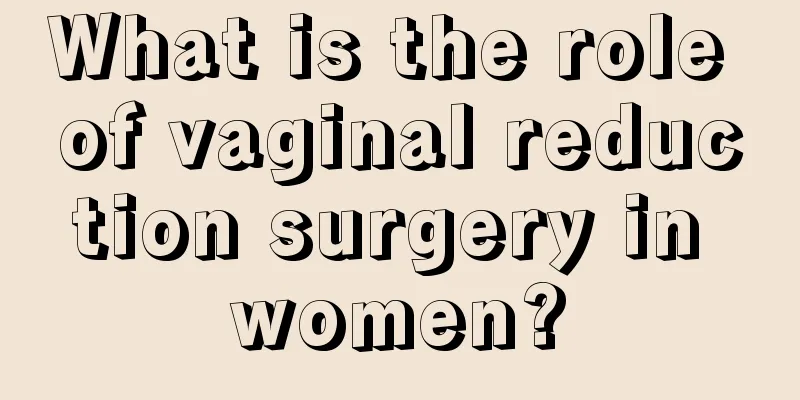 What is the role of vaginal reduction surgery in women?